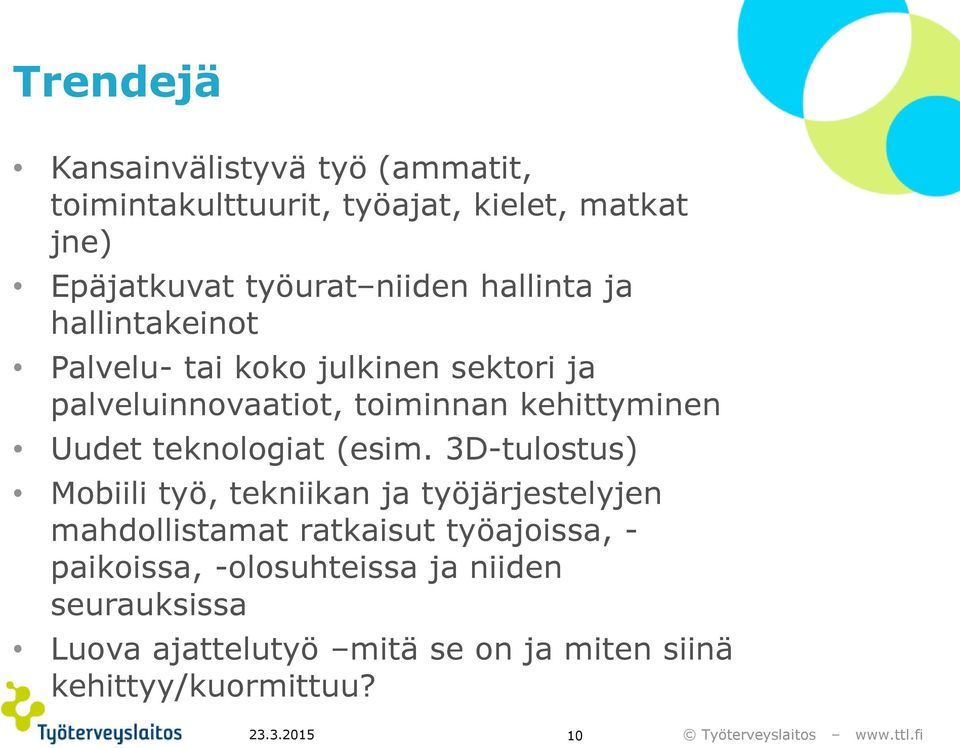 Trendejä

• Kansainvälistyvä työ (ammatit, toimintakulttuurit, työajat, kielet, matkat jne)
• Epäjatkuvat työurat–niiden hallinta ja hallintakeinot
• Palvelu- tai koko julkinen sektori ja palveluinnovaatiot, toiminnan kehittyminen
• Uudet teknologiat (esim. 3D-tulostus)
• Mobiili työ, tekniikan ja työjärjestelyjen mahdollistamat ratkaisut työajoissa, -paikoissa, -olosuhteissa ja niiden seurauksissa
• Luova ajattelutyö –mitä se on ja miten siinä kehittyy/kuormittuu?

Työterveyslaitos 23.3.2015 10 © Työterveyslaitos – www.ttl.fi